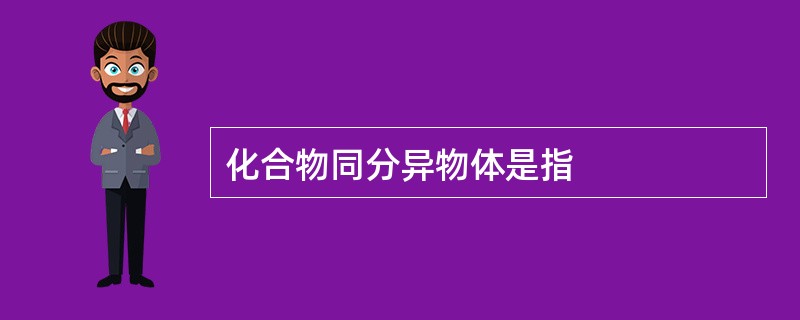 化合物同分异物体是指